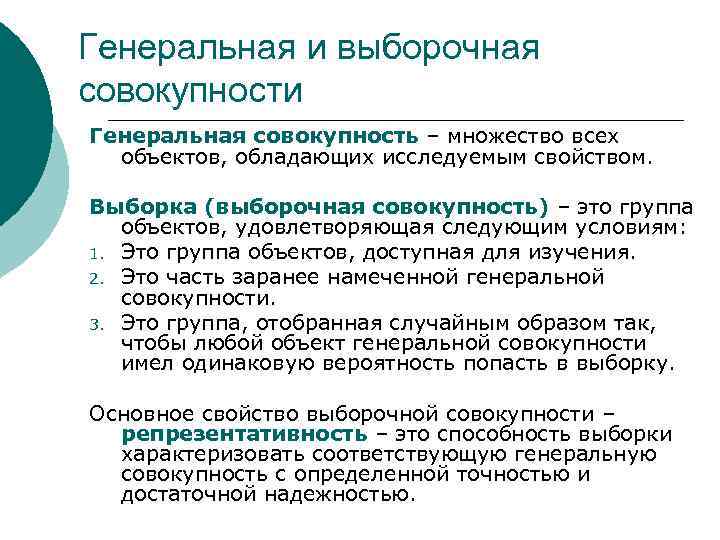 Генеральная и выборочная совокупности

Генеральная совокупность – множество всех объектов, обладающих исследуемым свойством.

Выборка (выборочная совокупность) – это группа объектов, удовлетворяющая следующим условиям:
1. Это группа объектов, доступная для изучения.
2. Это часть заранее намеченной генеральной совокупности.
3. Это группа, отобранная случайным образом так, чтобы любой объект генеральной совокупности имел одинаковую вероятность попасть в выборку.

Основное свойство выборочной совокупности – репрезентативность – это способность выборки характеризовать соответствующую генеральную совокупность с определенной точностью и достаточной надежностью.